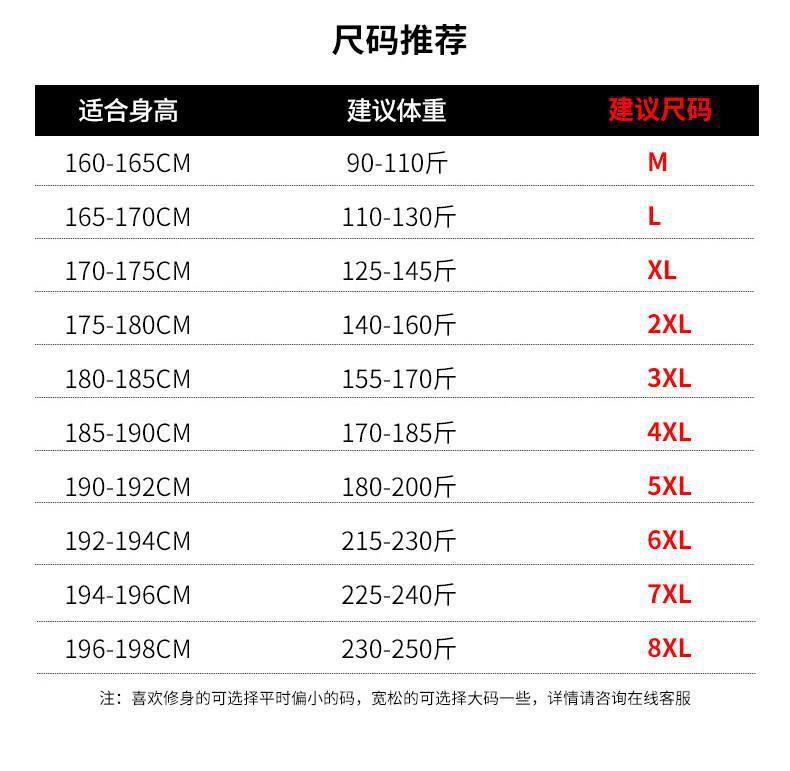 尺码推荐

| 适合身高 | 建议体重 | 建议尺码 |
|---|---|---|
| 160-165CM | 90-110斤 | M |
| 165-170CM | 110-130斤 | L |
| 170-175CM | 125-145斤 | XL |
| 175-180CM | 140-160斤 | 2XL |
| 180-185CM | 155-170斤 | 3XL |
| 185-190CM | 170-185斤 | 4XL |
| 190-192CM | 180-200斤 | 5XL |
| 192-194CM | 215-230斤 | 6XL |
| 194-196CM | 225-240斤 | 7XL |
| 196-198CM | 230-250斤 | 8XL |

注：喜欢修身的可选择平时偏小的码，宽松的可选择大码一些，详情请咨询在线客服